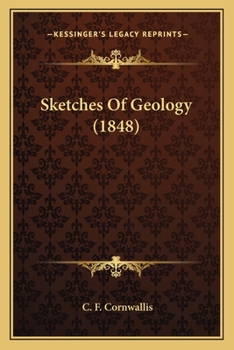 —KESSINGER'S LEGACY REPRINTS—

Sketches Of Geology (1848)

C. F. Cornwallis